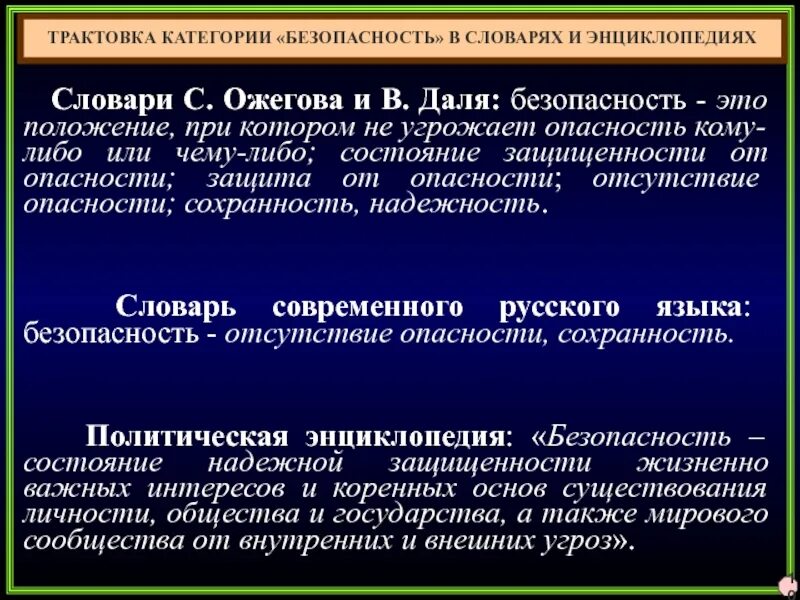 ТРАКТОВКА КАТЕГОРИИ «БЕЗОПАСНОСТЬ» В СЛОВАРЯХ И ЭНЦИКЛОПЕДИЯХ

Словари С. Ожегова и В. Даля: безопасность - это положение, при котором не угрожает опасность кому-либо или чему-либо; состояние защищенности от опасности; защита от опасности; отсутствие опасности; сохранность, надежность.

Словарь современного русского языка: безопасность - отсутствие опасности, сохранность.

Политическая энциклопедия: «Безопасность – состояние надежной защищенности жизненно важных интересов и коренных основ существования личности, общества и государства, а также мирового сообщества от внутренних и внешних угроз».